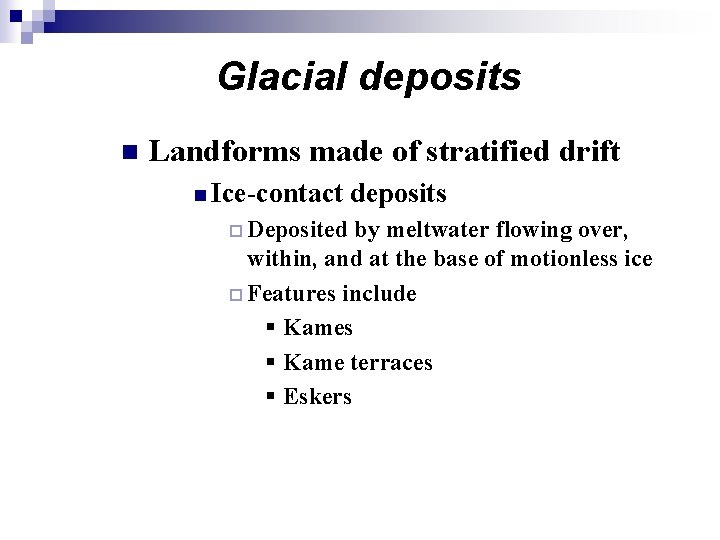 Glacial deposits

• Landforms made of stratified drift

• Ice-contact deposits

☐ Deposited by meltwater flowing over, within, and at the base of motionless ice

☐ Features include

• Kames

• Kame terraces

• Eskers